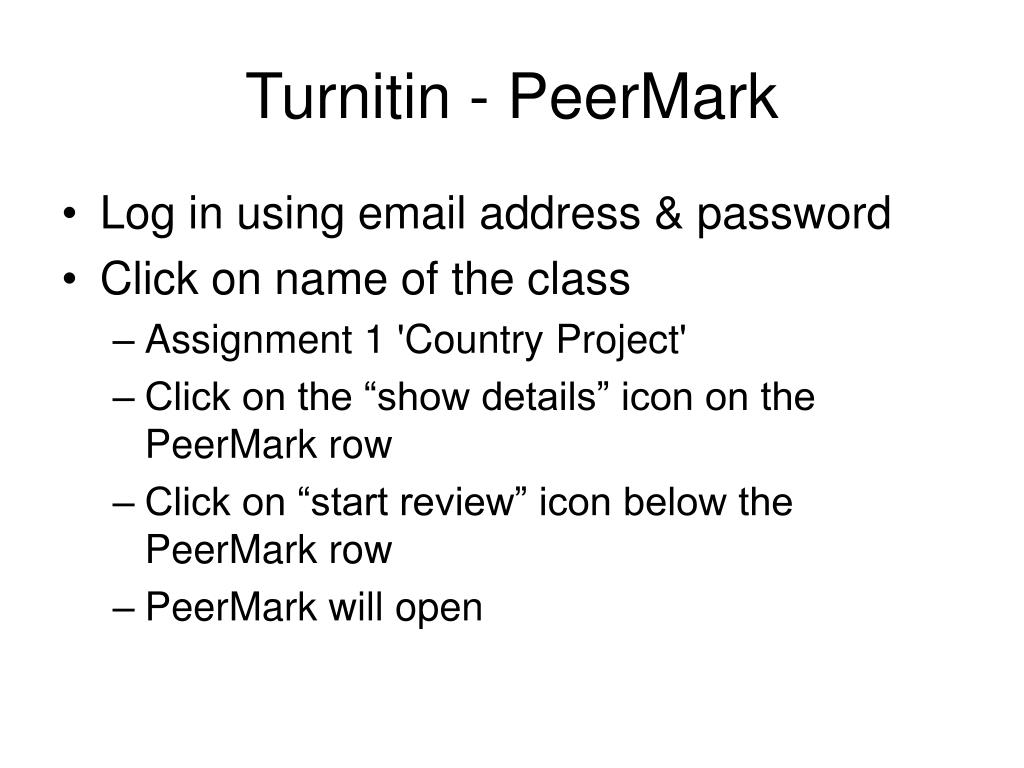 Turnitin - PeerMark

• Log in using email address & password
• Click on name of the class
– Assignment 1 'Country Project'
– Click on the “show details” icon on the PeerMark row
– Click on “start review” icon below the PeerMark row
– PeerMark will open